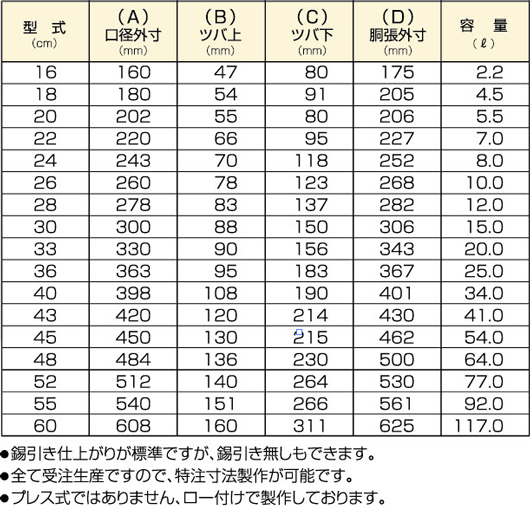 | 型 式 (cm) | (A) 口径外寸 (mm) | (B) ツバ上 (mm) | (C) ツバ下 (mm) | (D) 胴張外寸 (mm) | 容 量 (ℓ) |
|---|---|---|---|---|---|
| 16 | 160 | 47 | 80 | 175 | 2.2 |
| 18 | 180 | 54 | 91 | 205 | 4.5 |
| 20 | 202 | 55 | 80 | 206 | 5.5 |
| 22 | 220 | 66 | 95 | 227 | 7.0 |
| 24 | 243 | 70 | 118 | 252 | 8.0 |
| 26 | 260 | 78 | 123 | 268 | 10.0 |
| 28 | 278 | 83 | 137 | 282 | 12.0 |
| 30 | 300 | 88 | 150 | 306 | 15.0 |
| 33 | 330 | 90 | 156 | 343 | 20.0 |
| 36 | 363 | 95 | 183 | 367 | 25.0 |
| 40 | 398 | 108 | 190 | 401 | 34.0 |
| 43 | 420 | 120 | 214 | 430 | 41.0 |
| 45 | 450 | 130 | 215 | 462 | 54.0 |
| 48 | 484 | 136 | 230 | 500 | 64.0 |
| 52 | 512 | 140 | 264 | 530 | 77.0 |
| 55 | 540 | 151 | 266 | 561 | 92.0 |
| 60 | 608 | 160 | 311 | 625 | 117.0 |

●錫引き仕上がりが標準ですが、錫引き無しもできます。
●全て受注生産ですので、特注寸法製作が可能です。
●プレス式ではありません、ロー付けで製作しております。